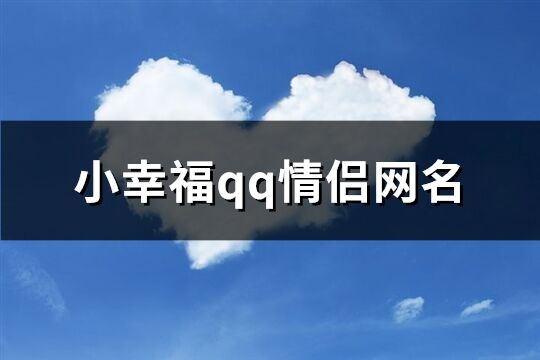 小幸福qq情侣网名